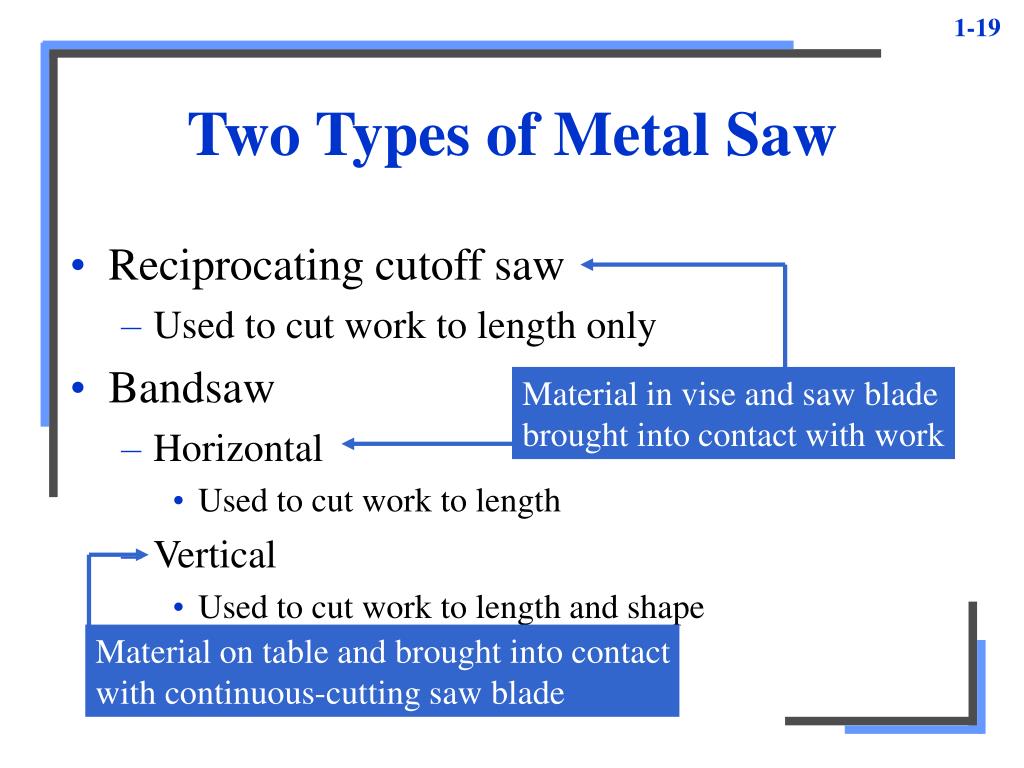 1-19

Two Types of Metal Saw

• Reciprocating cutoff saw
– Used to cut work to length only
• Bandsaw
– Horizontal
• Used to cut work to length
– Vertical
• Used to cut work to length and shape

Material in vise and saw blade brought into contact with work

Material on table and brought into contact with continuous-cutting saw blade